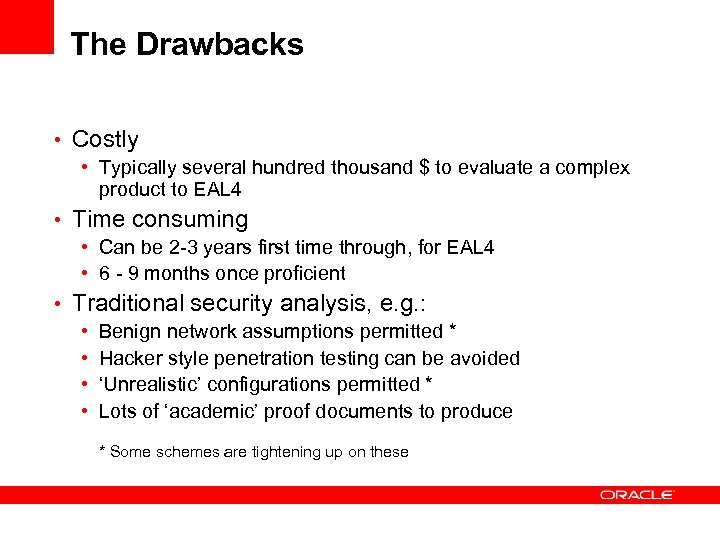 The Drawbacks

• Costly
  • Typically several hundred thousand \$ to evaluate a complex product to EAL4
• Time consuming
  • Can be 2-3 years first time through, for EAL4
  • 6 - 9 months once proficient
• Traditional security analysis, e.g.:
  • Benign network assumptions permitted *
  • Hacker style penetration testing can be avoided
  • 'Unrealistic' configurations permitted *
  • Lots of 'academic' proof documents to produce

* Some schemes are tightening up on these

ORACLE